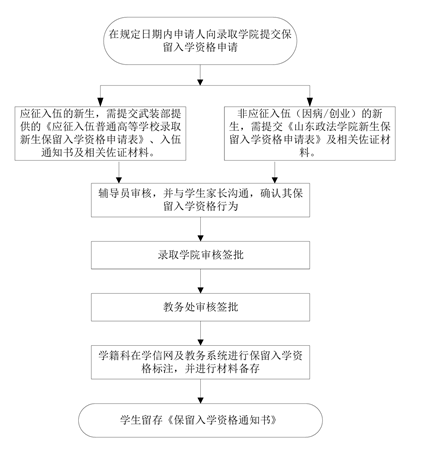 在规定日期内申请人向录取学院提交保留入学资格申请

应征入伍的新生，需提交武装部提供的《应征入伍普通高等学校录取新生保留入学资格申请表》、入伍通知书及相关佐证材料。

非应征入伍（因病/创业）的新生，需提交《山东政法学院新生保留入学资格申请表》及相关佐证材料。

辅导员审核，并与学生家长沟通，确认其保留入学资格行为

录取学院审核签批

教务处审核签批

学籍科在学信网及教务系统进行保留入学资格标注，并进行材料备存

学生留存《保留入学资格通知书》